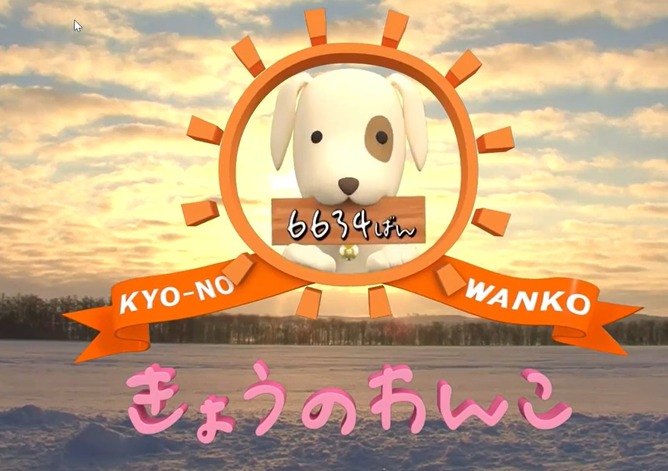 6634ばん

KYO-NO WANKO

きょうのわんこ